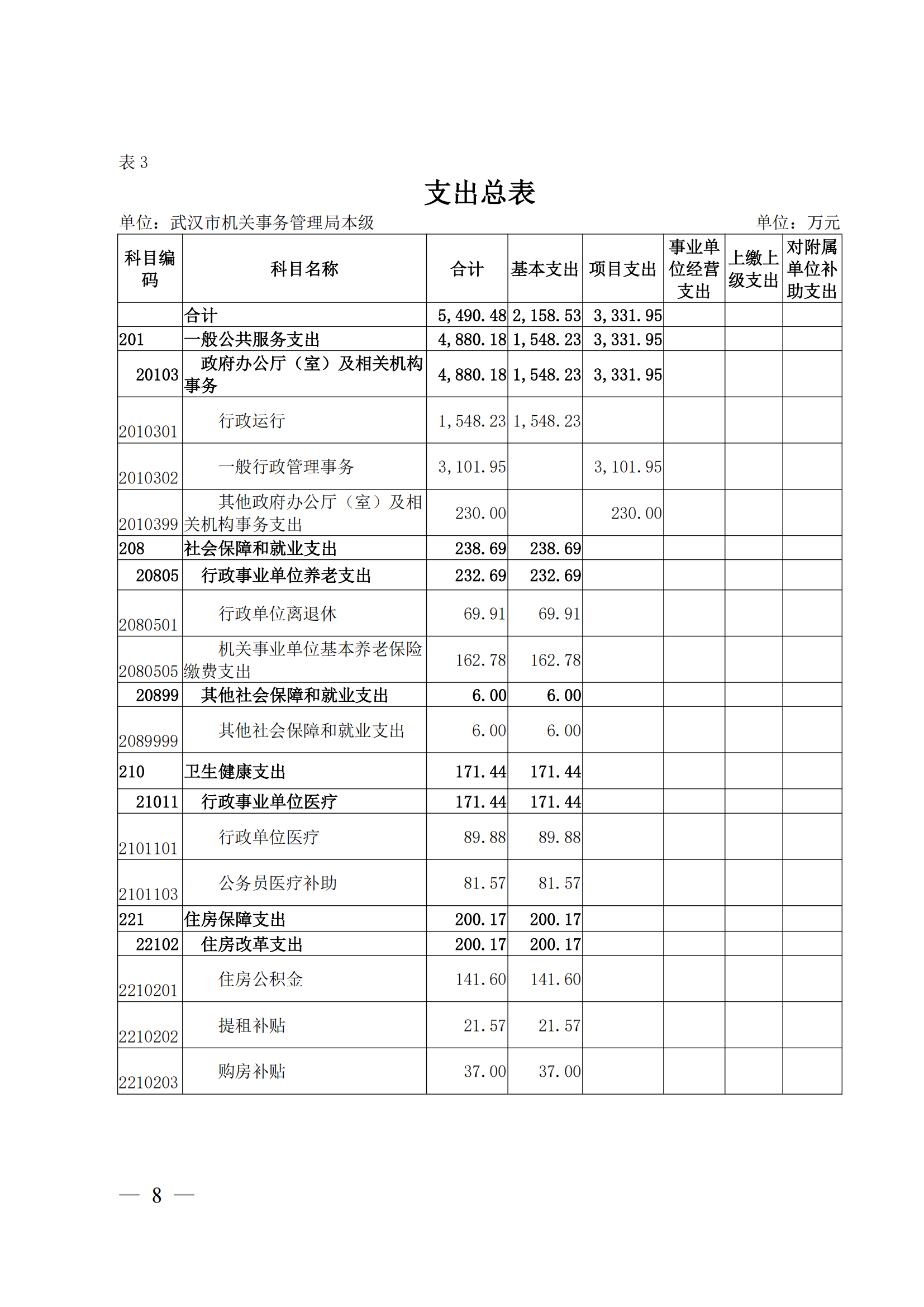 表 3

支出总表

单位：武汉市机关事务管理局本级 单位：万元

| 科目编码 | 科目名称 | 合计 | 基本支出 | 项目支出 | 事业单位经营支出 | 上缴上级支出 | 对附属单位补助支出 |
|---|---|---|---|---|---|---|---|
|  | 合计 | 5,490.48 | 2,158.53 | 3,331.95 |  |  |  |
| 201 | 一般公共服务支出 | 4,880.18 | 1,548.23 | 3,331.95 |  |  |  |
| 20103 | 政府办公厅（室）及相关机构事务 | 4,880.18 | 1,548.23 | 3,331.95 |  |  |  |
| 2010301 | 行政运行 | 1,548.23 | 1,548.23 |  |  |  |  |
| 2010302 | 一般行政管理事务 | 3,101.95 |  | 3,101.95 |  |  |  |
| 2010399 | 其他政府办公厅（室）及相关机构事务支出 | 230.00 |  | 230.00 |  |  |  |
| 208 | 社会保障和就业支出 | 238.69 | 238.69 |  |  |  |  |
| 20805 | 行政事业单位养老支出 | 232.69 | 232.69 |  |  |  |  |
| 2080501 | 行政单位离退休 | 69.91 | 69.91 |  |  |  |  |
| 2080505 | 机关事业单位基本养老保险缴费支出 | 162.78 | 162.78 |  |  |  |  |
| 20899 | 其他社会保障和就业支出 | 6.00 | 6.00 |  |  |  |  |
| 2089999 | 其他社会保障和就业支出 | 6.00 | 6.00 |  |  |  |  |
| 210 | 卫生健康支出 | 171.44 | 171.44 |  |  |  |  |
| 21011 | 行政事业单位医疗 | 171.44 | 171.44 |  |  |  |  |
| 2101101 | 行政单位医疗 | 89.88 | 89.88 |  |  |  |  |
| 2101103 | 公务员医疗补助 | 81.57 | 81.57 |  |  |  |  |
| 221 | 住房保障支出 | 200.17 | 200.17 |  |  |  |  |
| 22102 | 住房改革支出 | 200.17 | 200.17 |  |  |  |  |
| 2210201 | 住房公积金 | 141.60 | 141.60 |  |  |  |  |
| 2210202 | 提租补贴 | 21.57 | 21.57 |  |  |  |  |
| 2210203 | 购房补贴 | 37.00 | 37.00 |  |  |  |  |

— 8 —